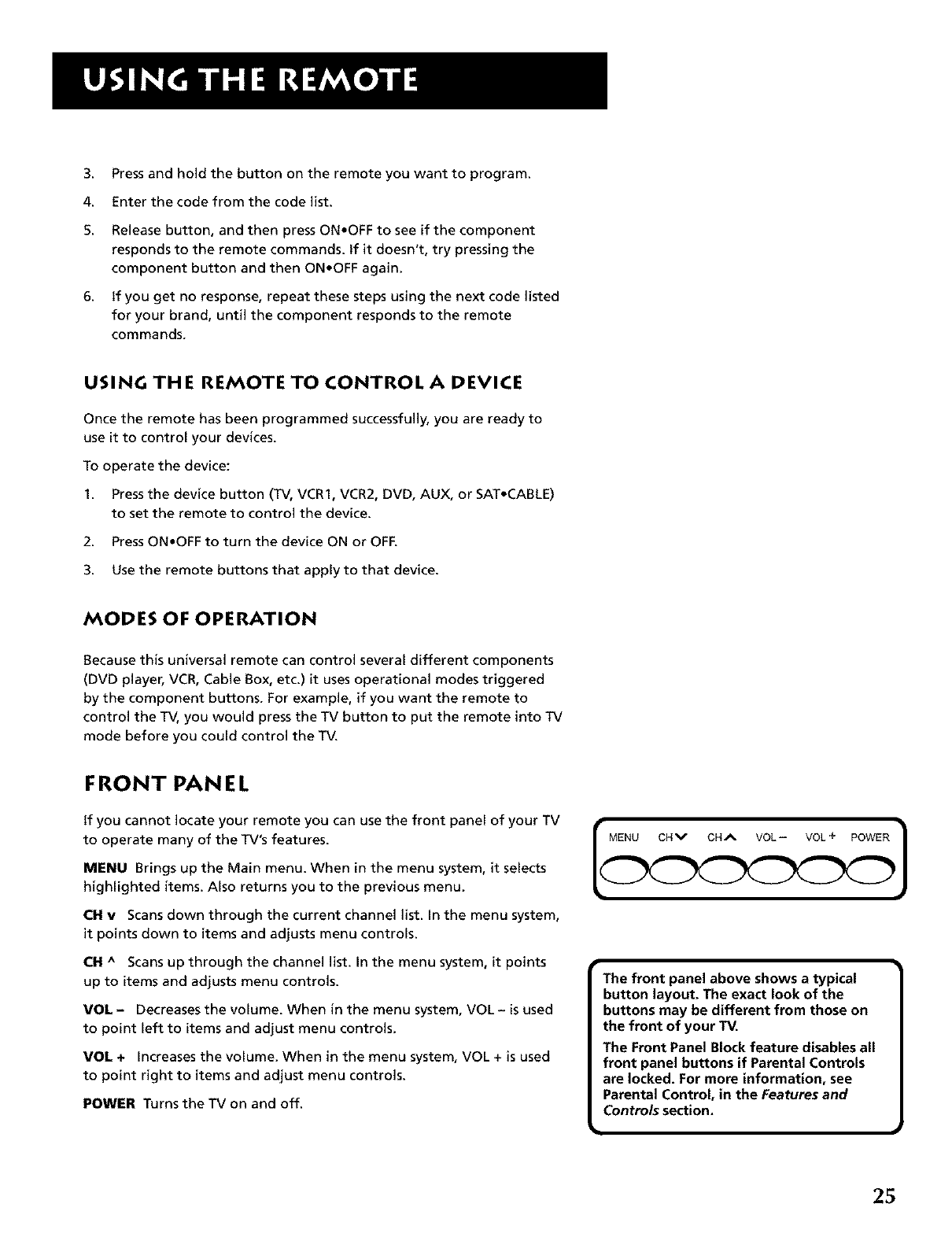 USING THE REMOTE

3. Press and hold the button on the remote you want to program.

4. Enter the code from the code list.

5. Release button, and then press ON•OFF to see if the component responds to the remote commands. If it doesn't, try pressing the component button and then ON•OFF again.

6. If you get no response, repeat these steps using the next code listed for your brand, until the component responds to the remote commands.

USING THE REMOTE TO CONTROL A DEVICE

Once the remote has been programmed successfully, you are ready to use it to control your devices.

To operate the device:

1. Press the device button (TV, VCR1, VCR2, DVD, AUX, or SAT•CABLE) to set the remote to control the device.

2. Press ON•OFF to turn the device ON or OFF.

3. Use the remote buttons that apply to that device.

MODES OF OPERATION

Because this universal remote can control several different components (DVD player, VCR, Cable Box, etc.) it uses operational modes triggered by the component buttons. For example, if you want the remote to control the TV, you would press the TV button to put the remote into TV mode before you could control the TV.

FRONT PANEL

If you cannot locate your remote you can use the front panel of your TV to operate many of the TV's features.

MENU Brings up the Main menu. When in the menu system, it selects highlighted items. Also returns you to the previous menu.

CH v Scans down through the current channel list. In the menu system, it points down to items and adjusts menu controls.

CH ^ Scans up through the channel list. In the menu system, it points up to items and adjusts menu controls.

VOL – Decreases the volume. When in the menu system, VOL – is used to point left to items and adjust menu controls.

VOL + Increases the volume. When in the menu system, VOL + is used to point right to items and adjust menu controls.

POWER Turns the TV on and off.

MENU CH∨ CH∧ VOL – VOL + POWER

The front panel above shows a typical button layout. The exact look of the buttons may be different from those on the front of your TV.

The Front Panel Block feature disables all front panel buttons if Parental Controls are locked. For more information, see Parental Control, in the Features and Controls section.

25